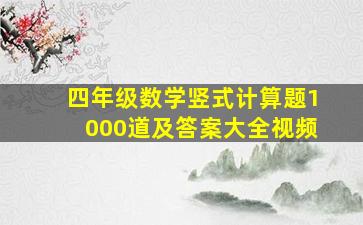 四年级数学竖式计算题1000道及答案大全视频